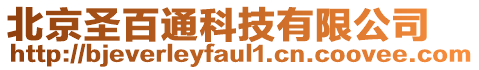 北京圣百通科技有限公司
http://bjeverleyfaul1.cn.coovee.com